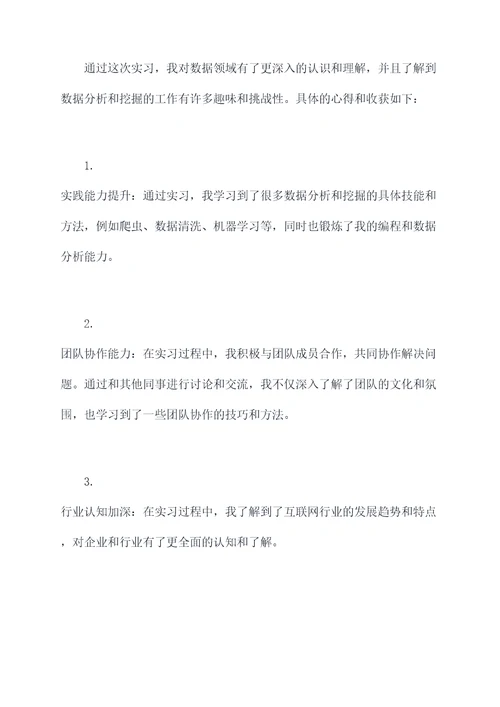 通过这次实习，我对数据领域有了更深入的认识和理解，并且了解到数据分析和挖掘的工作有许多趣味和挑战性。具体的心得和收获如下：

1.
实践能力提升：通过实习，我学习到了很多数据分析和挖掘的具体技能和方法，例如爬虫、数据清洗、机器学习等，同时也锻炼了我的编程和数据分析能力。

2.
团队协作能力：在实习过程中，我积极与团队成员合作，共同协作解决问题。通过和其他同事进行讨论和交流，我不仅深入了解了团队的文化和氛围，也学习到了一些团队协作的技巧和方法。

3.
行业认知加深：在实习过程中，我了解到了互联网行业的发展趋势和特点，对企业和行业有了更全面的认知和了解。